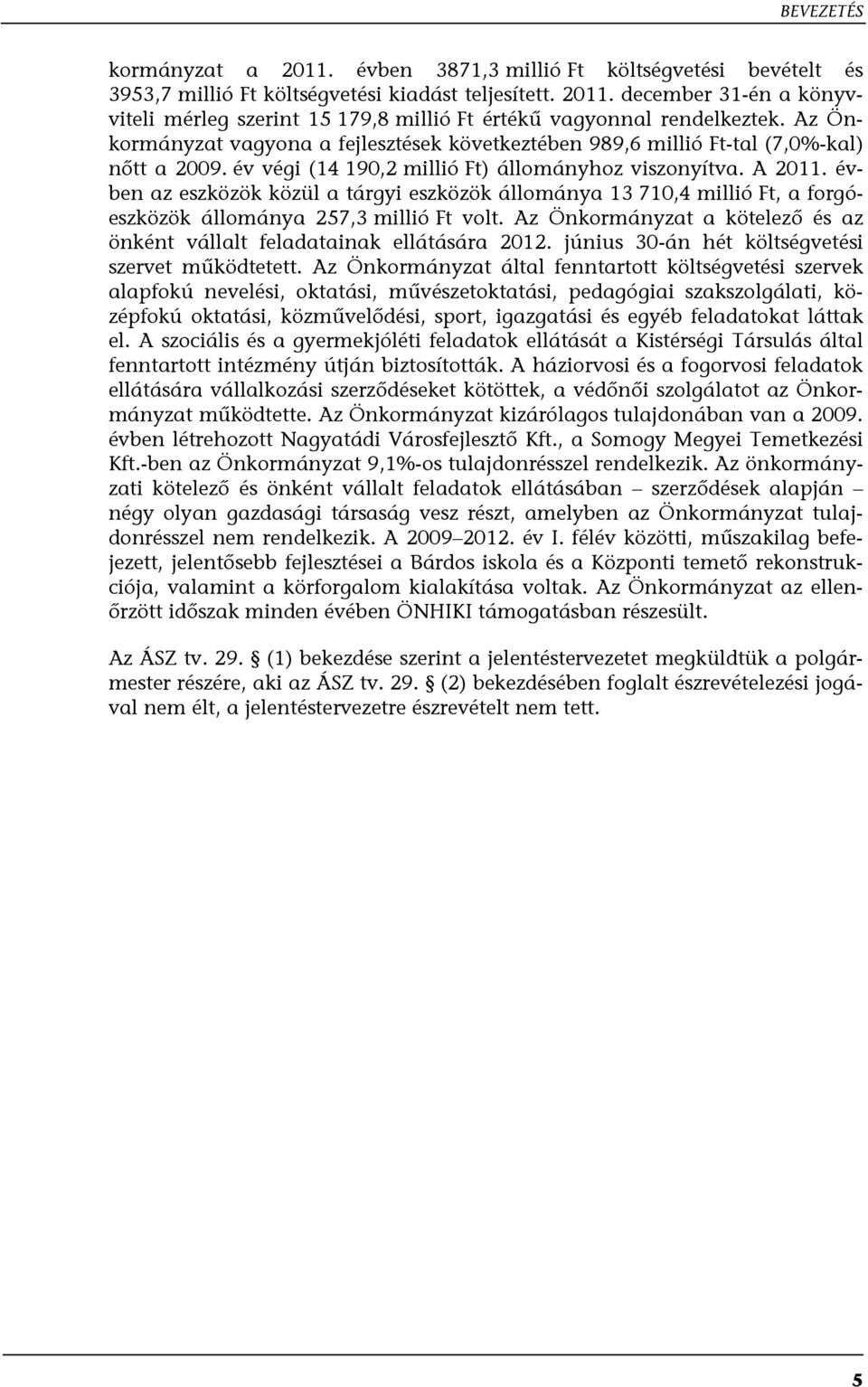 BEVEZETÉS

kormányzat a 2011. évben 3871,3 millió Ft költségvetési bevételt és 3953,7 millió Ft költségvetési kiadást teljesített. 2011. december 31-én a könyvviteli mérleg szerint 15 179,8 millió Ft értékű vagyonnal rendelkeztek. Az Önkormányzat vagyona a fejlesztések következtében 989,6 millió Ft-tal (7,0%-kal) nőtt a 2009. év végi (14 190,2 millió Ft) állományhoz viszonyítva. A 2011. évben az eszközök közül a tárgyi eszközök állománya 13 710,4 millió Ft, a forgóeszközök állománya 257,3 millió Ft volt. Az Önkormányzat a kötelező és az önként vállalt feladatainak ellátására 2012. június 30-án hét költségvetési szervet működtetett. Az Önkormányzat által fenntartott költségvetési szervek alapfokú nevelési, oktatási, művészetoktatási, pedagógiai szakszolgálati, középfokú oktatási, közművelődési, sport, igazgatási és egyéb feladatokat láttak el. A szociális és a gyermekjóléti feladatok ellátását a Kistérségi Társulás által fenntartott intézmény útján biztosították. A háziorvosi és a fogorvosi feladatok ellátására vállalkozási szerződéseket kötöttek, a védőnői szolgálatot az Önkormányzat működtette. Az Önkormányzat kizárólagos tulajdonában van a 2009. évben létrehozott Nagyatádi Városfejlesztő Kft., a Somogy Megyei Temetkezési Kft.-ben az Önkormányzat 9,1%-os tulajdonrésszel rendelkezik. Az önkormányzati kötelező és önként vállalt feladatok ellátásában – szerződések alapján – négy olyan gazdasági társaság vesz részt, amelyben az Önkormányzat tulajdonrésszel nem rendelkezik. A 2009–2012. év I. félév közötti, műszakilag befejezett, jelentősebb fejlesztései a Bárdos iskola és a Központi temető rekonstrukciója, valamint a körforgalom kialakítása voltak. Az Önkormányzat az ellenőrzött időszak minden évében ÖNHIKI támogatásban részesült.

Az ÁSZ tv. 29. § (1) bekezdése szerint a jelentéstervezetet megküldtük a polgármester részére, aki az ÁSZ tv. 29. § (2) bekezdésében foglalt észrevételezési jogával nem élt, a jelentéstervezetre észrevételt nem tett.

5